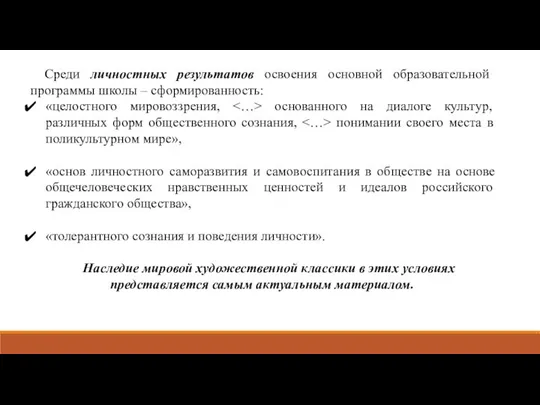 Среди личностных результатов освоения основной образовательной программы школы – сформированность:

✔ «целостного мировоззрения, <…> основанного на диалоге культур, различных форм общественного сознания, <…> понимании своего места в поликультурном мире»,

✔ «основ личностного саморазвития и самовоспитания в обществе на основе общечеловеческих нравственных ценностей и идеалов российского гражданского общества»,

✔ «толерантного сознания и поведения личности».

Наследие мировой художественной классики в этих условиях представляется самым актуальным материалом.